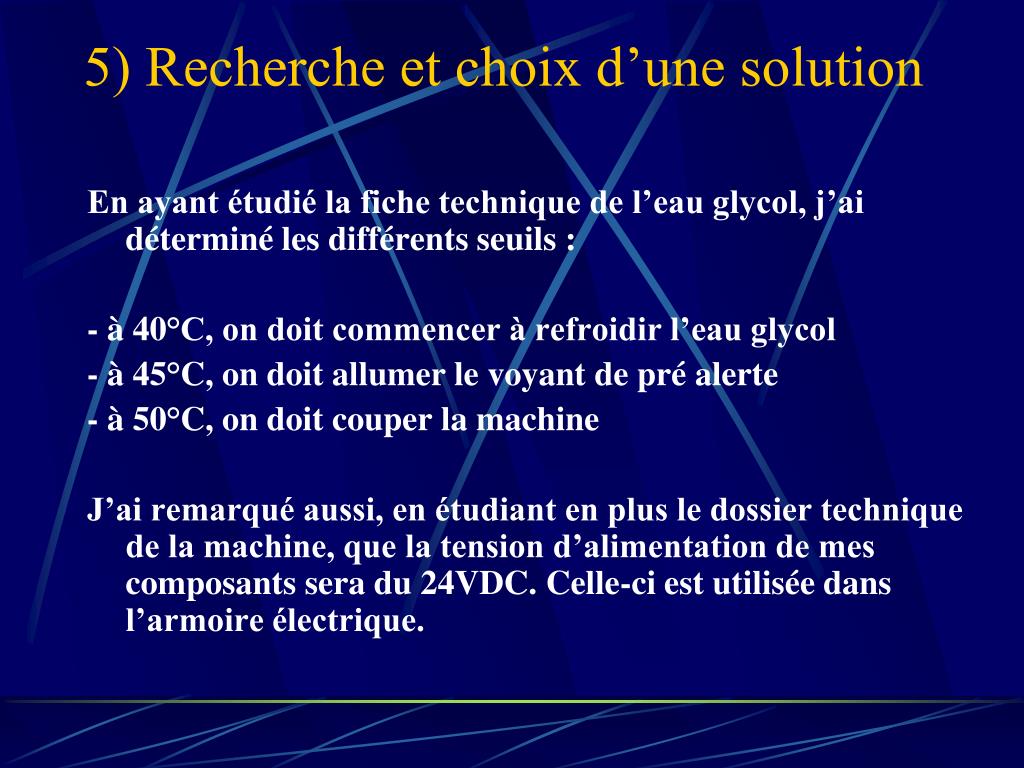 5) Recherche et choix d’une solution

En ayant étudié la fiche technique de l’eau glycol, j’ai déterminé les différents seuils :

- à 40°C, on doit commencer à refroidir l’eau glycol
- à 45°C, on doit allumer le voyant de pré alerte
- à 50°C, on doit couper la machine

J’ai remarqué aussi, en étudiant en plus le dossier technique de la machine, que la tension d’alimentation de mes composants sera du 24VDC. Celle-ci est utilisée dans l’armoire électrique.